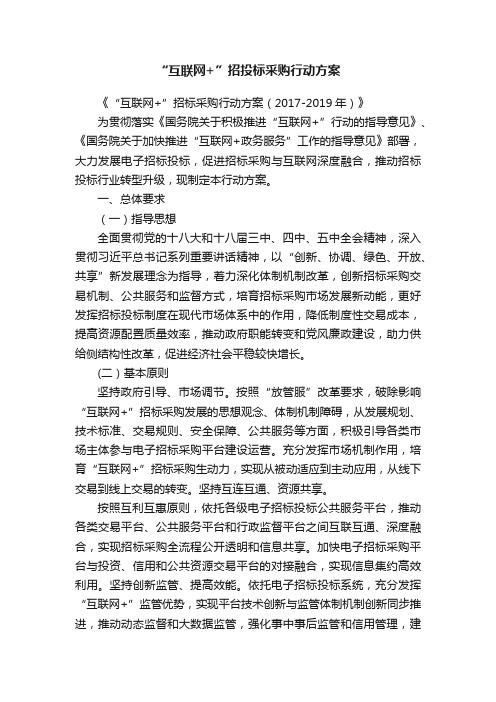 “互联网+”招投标采购行动方案

《“互联网+”招标采购行动方案（2017-2019年）》

为贯彻落实《国务院关于积极推进“互联网+”行动的指导意见》、《国务院关于加快推进“互联网+政务服务”工作的指导意见》部署，大力发展电子招标投标，促进招标采购与互联网深度融合，推动招标投标行业转型升级，现制定本行动方案。

一、总体要求

（一）指导思想

全面贯彻党的十八大和十八届三中、四中、五中全会精神，深入贯彻习近平总书记系列重要讲话精神，以“创新、协调、绿色、开放、共享”新发展理念为指导，着力深化体制机制改革，创新招标采购交易机制、公共服务和监督方式，培育招标采购市场发展新动能，更好发挥招标投标制度在现代市场体系中的作用，降低制度性交易成本，提高资源配置质量效率，推动政府职能转变和党风廉政建设，助力供给侧结构性改革，促进经济社会平稳较快增长。

(二）基本原则

坚持政府引导、市场调节。按照“放管服”改革要求，破除影响“互联网+”招标采购发展的思想观念、体制机制障碍，从发展规划、技术标准、交易规则、安全保障、公共服务等方面，积极引导各类市场主体参与电子招标采购平台建设运营。充分发挥市场机制作用，培育“互联网+”招标采购生动力，实现从被动适应到主动应用，从线下交易到线上交易的转变。坚持互连互通、资源共享。

按照互利互惠原则，依托各级电子招标投标公共服务平台，推动各类交易平台、公共服务平台和行政监督平台之间互联互通、深度融合，实现招标采购全流程公开透明和信息共享。加快电子招标采购平台与投资、信用和公共资源交易平台的对接融合，实现信息集约高效利用。坚持创新监管、提高效能。依托电子招标投标系统，充分发挥“互联网+”监管优势，实现平台技术创新与监管体制机制创新同步推进，推动动态监督和大数据监管，强化事中事后监管和信用管理，建